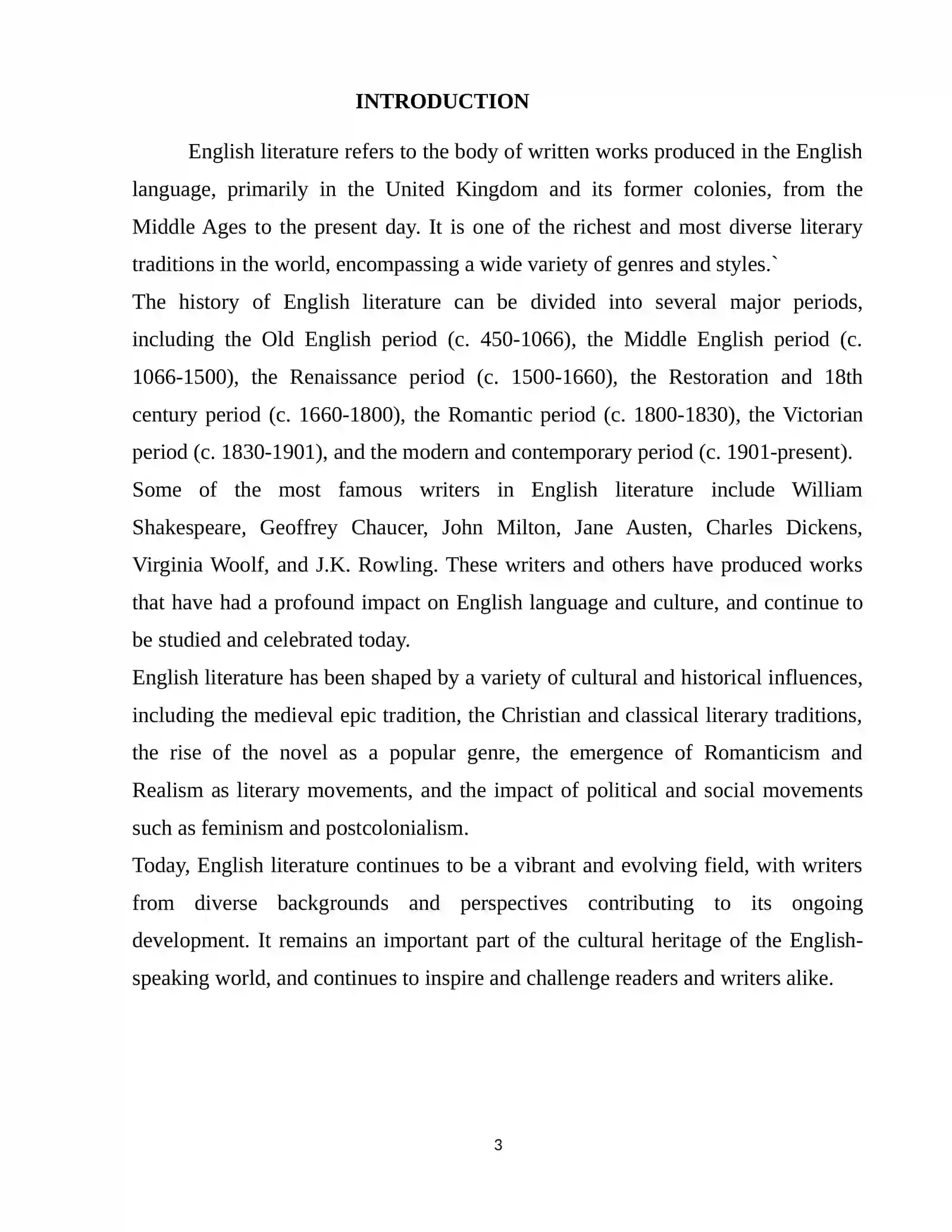 INTRODUCTION

English literature refers to the body of written works produced in the English language, primarily in the United Kingdom and its former colonies, from the Middle Ages to the present day. It is one of the richest and most diverse literary traditions in the world, encompassing a wide variety of genres and styles.`

The history of English literature can be divided into several major periods, including the Old English period (c. 450-1066), the Middle English period (c. 1066-1500), the Renaissance period (c. 1500-1660), the Restoration and 18th century period (c. 1660-1800), the Romantic period (c. 1800-1830), the Victorian period (c. 1830-1901), and the modern and contemporary period (c. 1901-present).

Some of the most famous writers in English literature include William Shakespeare, Geoffrey Chaucer, John Milton, Jane Austen, Charles Dickens, Virginia Woolf, and J.K. Rowling. These writers and others have produced works that have had a profound impact on English language and culture, and continue to be studied and celebrated today.

English literature has been shaped by a variety of cultural and historical influences, including the medieval epic tradition, the Christian and classical literary traditions, the rise of the novel as a popular genre, the emergence of Romanticism and Realism as literary movements, and the impact of political and social movements such as feminism and postcolonialism.

Today, English literature continues to be a vibrant and evolving field, with writers from diverse backgrounds and perspectives contributing to its ongoing development. It remains an important part of the cultural heritage of the English-speaking world, and continues to inspire and challenge readers and writers alike.

3